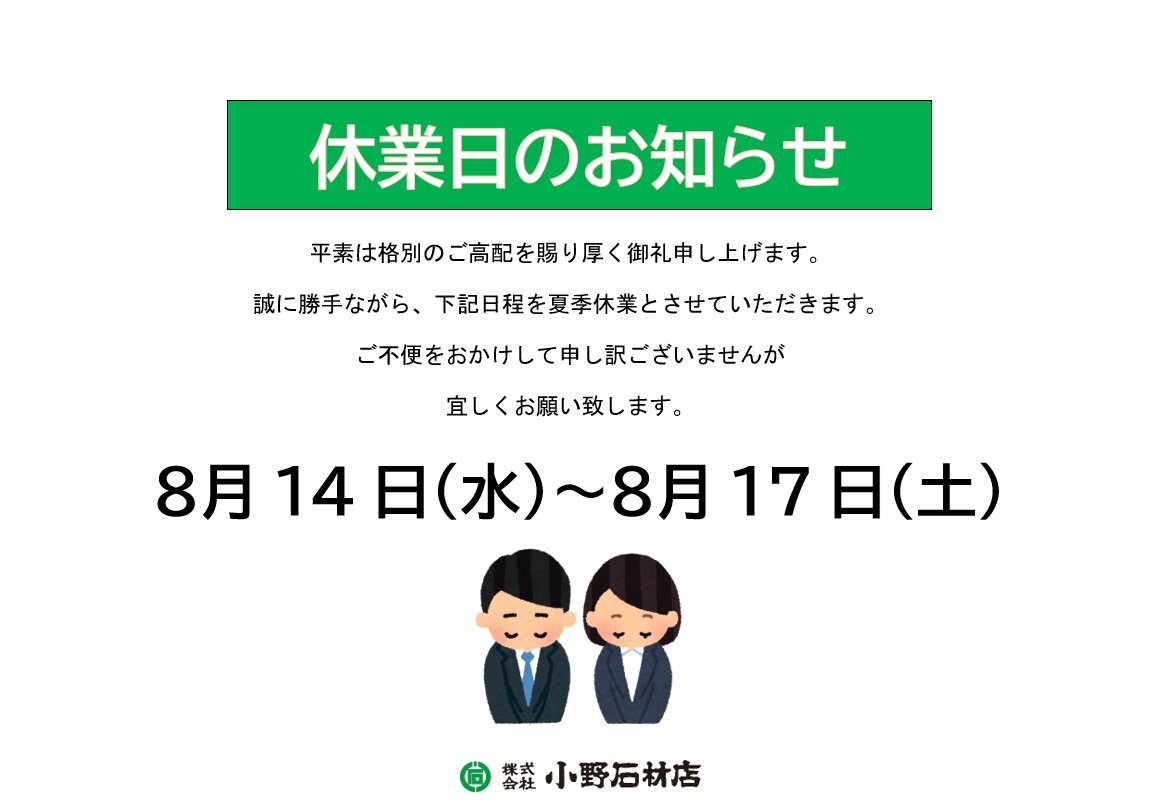 休業日のお知らせ

平素は格別のご高配を賜り厚く御礼申し上げます。

誠に勝手ながら、下記日程を夏季休業とさせていただきます。

ご不便をおかけして申し訳ございませんが

宜しくお願い致します。

8月 14 日(水)～8月 17 日(土)

株式会社 小野石材店